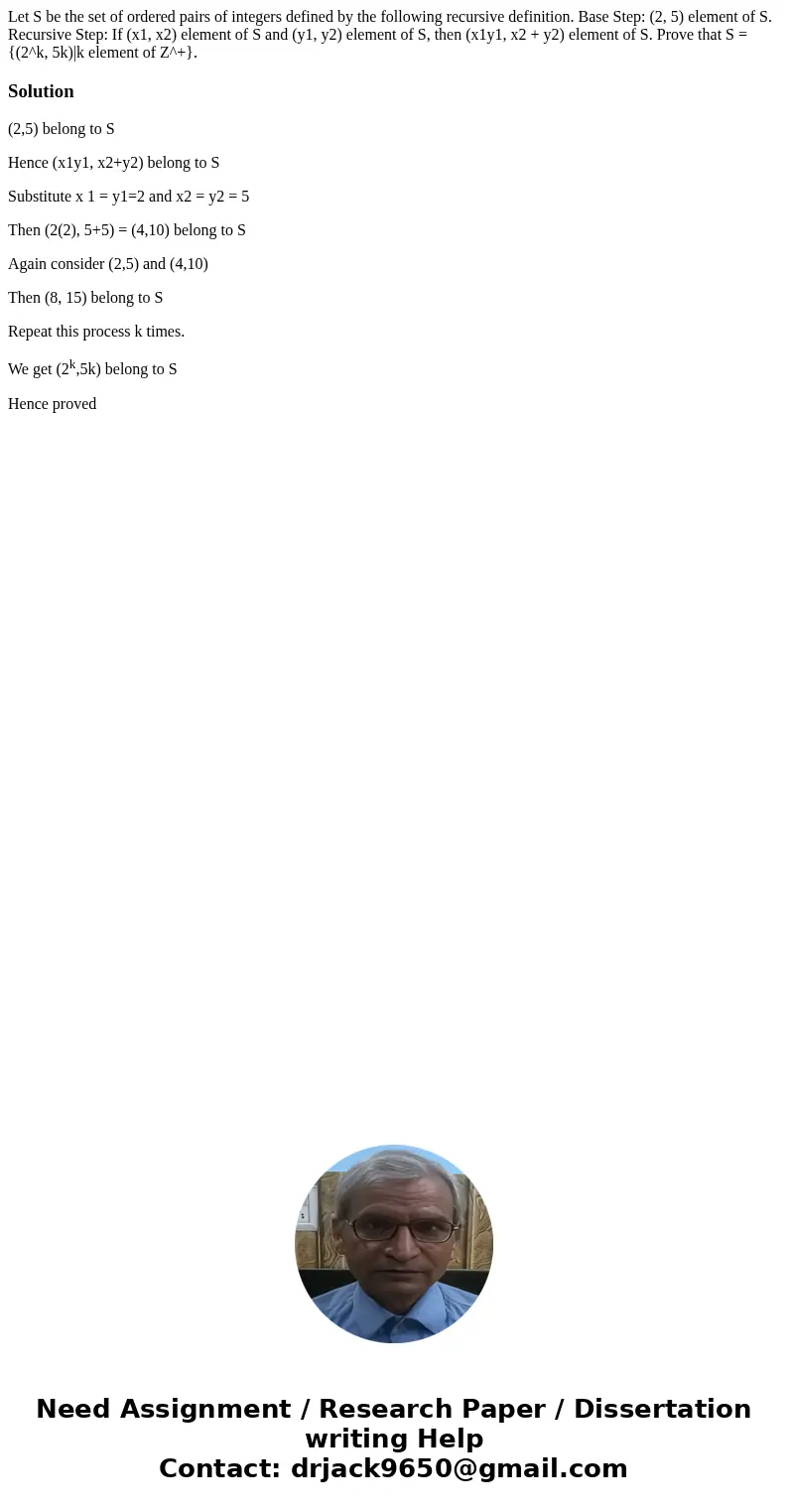 Let S be the set of ordered pairs of integers defined by the following recursive definition. Base Step: (2, 5) element of S. Recursive Step: If (x1, x2) element of S and (y1, y2) element of S, then (x1y1, x2 + y2) element of S. Prove that S = {(2^k, 5k)|k element of Z^+}.

Solution

(2,5) belong to S

Hence (x1y1, x2+y2) belong to S

Substitute x 1 = y1=2 and x2 = y2 = 5

Then (2(2), 5+5) = (4,10) belong to S

Again consider (2,5) and (4,10)

Then (8, 15) belong to S

Repeat this process k times.

We get ($2^k$,5k) belong to S

Hence proved

Need Assignment / Research Paper / Dissertation writing Help
Contact: drjack9650@gmail.com